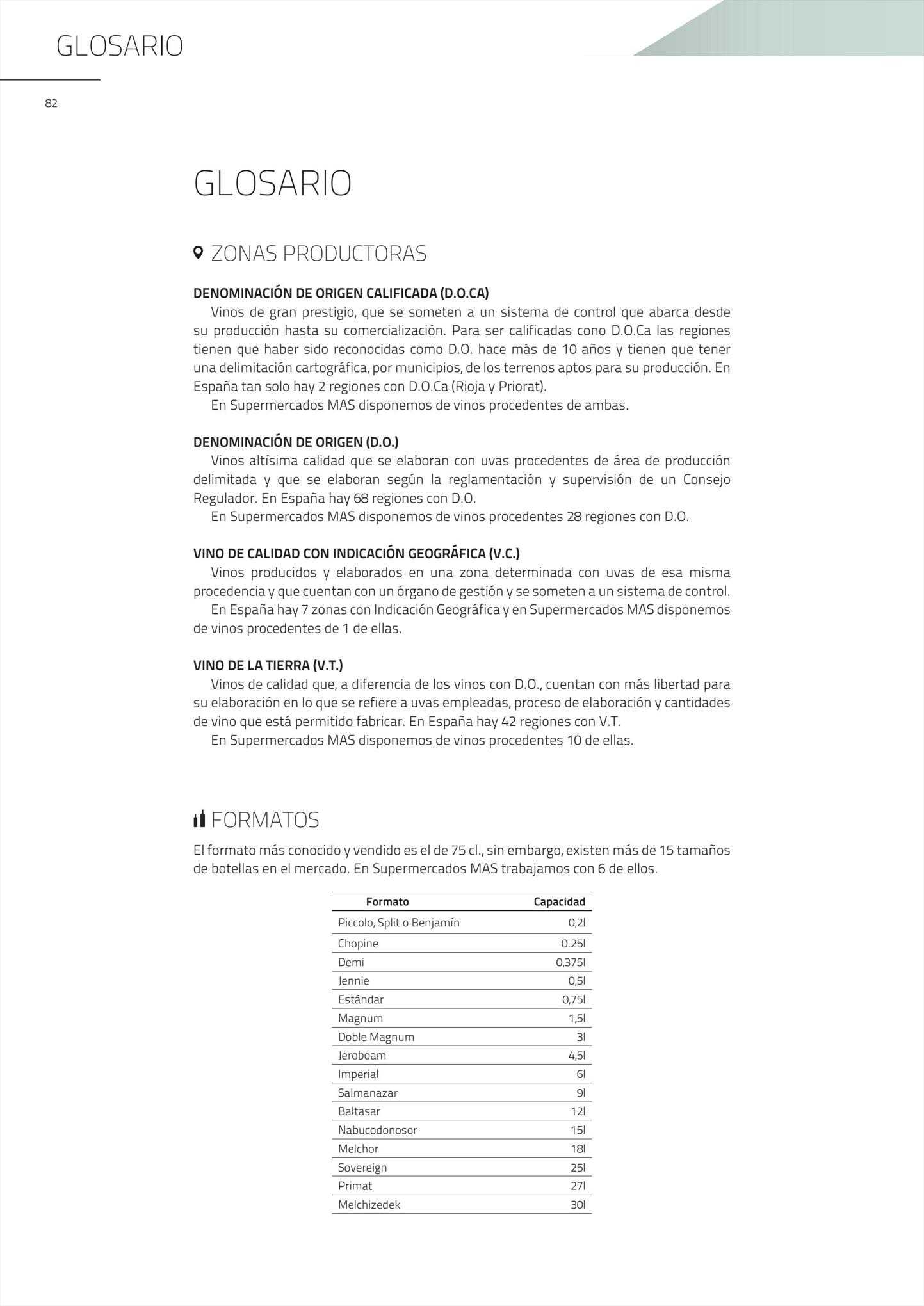 GLOSARIO

82

GLOSARIO

ZONAS PRODUCTORAS

DENOMINACIÓN DE ORIGEN CALIFICADA (D.O.CA)
Vinos de gran prestigio, que se someten a un sistema de control que abarca desde su producción hasta su comercialización. Para ser calificadas cono D.O.Ca las regiones tienen que haber sido reconocidas como D.O. hace más de 10 años y tienen que tener una delimitación cartográfica, por municipios, de los terrenos aptos para su producción. En España tan solo hay 2 regiones con D.O.Ca (Rioja y Priorat).
En Supermercados MAS disponemos de vinos procedentes de ambas.

DENOMINACIÓN DE ORIGEN (D.O.)
Vinos altísima calidad que se elaboran con uvas procedentes de área de producción delimitada y que se elaboran según la reglamentación y supervisión de un Consejo Regulador. En España hay 68 regiones con D.O.
En Supermercados MAS disponemos de vinos procedentes 28 regiones con D.O.

VINO DE CALIDAD CON INDICACIÓN GEOGRÁFICA (V.C.)
Vinos producidos y elaborados en una zona determinada con uvas de esa misma procedencia y que cuentan con un órgano de gestión y se someten a un sistema de control.
En España hay 7 zonas con Indicación Geográfica y en Supermercados MAS disponemos de vinos procedentes de 1 de ellas.

VINO DE LA TIERRA (V.T.)
Vinos de calidad que, a diferencia de los vinos con D.O., cuentan con más libertad para su elaboración en lo que se refiere a uvas empleadas, proceso de elaboración y cantidades de vino que está permitido fabricar. En España hay 42 regiones con V.T.
En Supermercados MAS disponemos de vinos procedentes 10 de ellas.

FORMATOS
El formato más conocido y vendido es el de 75 cl., sin embargo, existen más de 15 tamaños de botellas en el mercado. En Supermercados MAS trabajamos con 6 de ellos.

| Formato | Capacidad |
|---|---|
| Piccolo, Split o Benjamín | 0,2l |
| Chopine | 0.25l |
| Demi | 0,375l |
| Jennie | 0,5l |
| Estándar | 0,75l |
| Magnum | 1,5l |
| Doble Magnum | 3l |
| Jeroboam | 4,5l |
| Imperial | 6l |
| Salmanazar | 9l |
| Baltasar | 12l |
| Nabucodonosor | 15l |
| Melchor | 18l |
| Sovereign | 25l |
| Primat | 27l |
| Melchizedek | 30l |